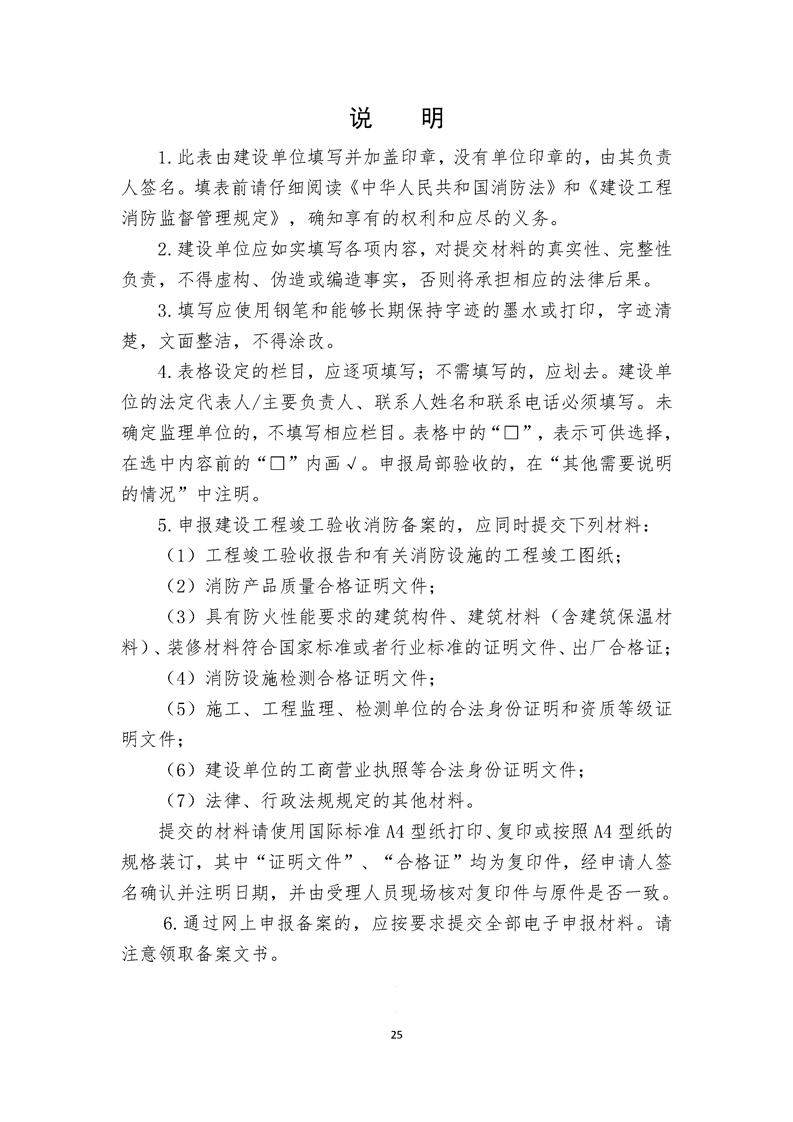 说　明

1.此表由建设单位填写并加盖印章，没有单位印章的，由其负责人签名。填表前请仔细阅读《中华人民共和国消防法》和《建设工程消防监督管理规定》，确知享有的权利和应尽的义务。

2.建设单位应如实填写各项内容，对提交材料的真实性、完整性负责，不得虚构、伪造或编造事实，否则将承担相应的法律后果。

3.填写应使用钢笔和能够长期保持字迹的墨水或打印，字迹清楚，文面整洁，不得涂改。

4.表格设定的栏目，应逐项填写；不需填写的，应划去。建设单位的法定代表人/主要负责人、联系人姓名和联系电话必须填写。未确定监理单位的，不填写相应栏目。表格中的“□”，表示可供选择，在选中内容前的“□”内画√。申报局部验收的，在“其他需要说明的情况”中注明。

5.申报建设工程竣工验收消防备案的，应同时提交下列材料：

（1）工程竣工验收报告和有关消防设施的工程竣工图纸；

（2）消防产品质量合格证明文件；

（3）具有防火性能要求的建筑构件、建筑材料（含建筑保温材料）、装修材料符合国家标准或者行业标准的证明文件、出厂合格证；

（4）消防设施检测合格证明文件；

（5）施工、工程监理、检测单位的合法身份证明和资质等级证明文件；

（6）建设单位的工商营业执照等合法身份证明文件；

（7）法律、行政法规规定的其他材料。

提交的材料请使用国际标准A4型纸打印、复印或按照A4型纸的规格装订，其中“证明文件”、“合格证”均为复印件，经申请人签名确认并注明日期，并由受理人员现场核对复印件与原件是否一致。

6.通过网上申报备案的，应按要求提交全部电子申报材料。请注意领取备案文书。

25